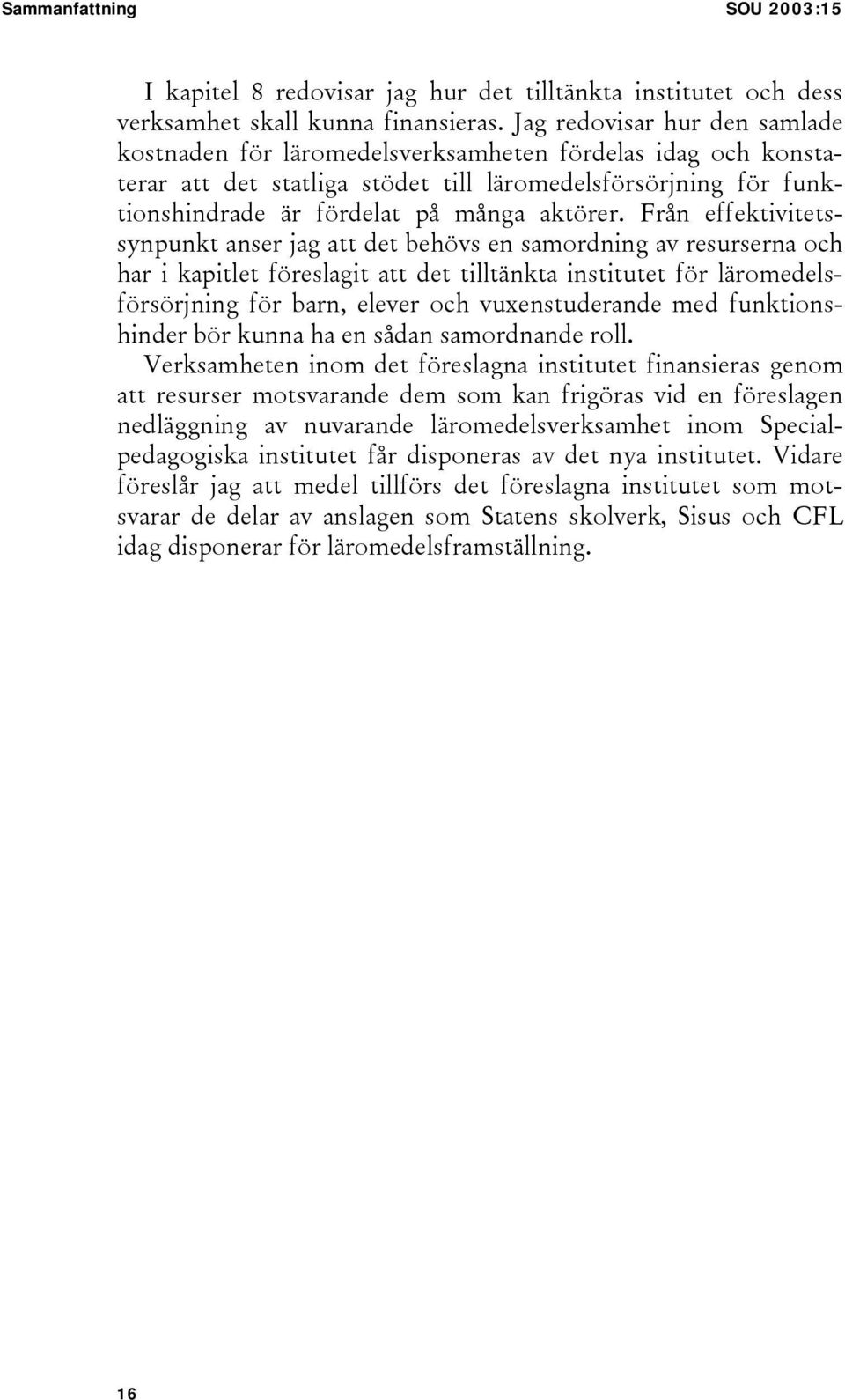 Sammanfattning SOU 2003:15

I kapitel 8 redovisar jag hur det tilltänkta institutet och dess verksamhet skall kunna finansieras. Jag redovisar hur den samlade kostnaden för läromedelsverksamheten fördelas idag och konstaterar att det statliga stödet till läromedelsförsörjning för funktionshindrade är fördelat på många aktörer. Från effektivitetssynpunkt anser jag att det behövs en samordning av resurserna och har i kapitlet föreslagit att det tilltänkta institutet för läromedelsförsörjning för barn, elever och vuxenstuderande med funktionshinder bör kunna ha en sådan samordnande roll.

Verksamheten inom det föreslagna institutet finansieras genom att resurser motsvarande dem som kan frigöras vid en föreslagen nedläggning av nuvarande läromedelsverksamhet inom Specialpedagogiska institutet får disponeras av det nya institutet. Vidare föreslår jag att medel tillförs det föreslagna institutet som motsvarar de delar av anslagen som Statens skolverk, Sisus och CFL idag disponerar för läromedelsframställning.

16